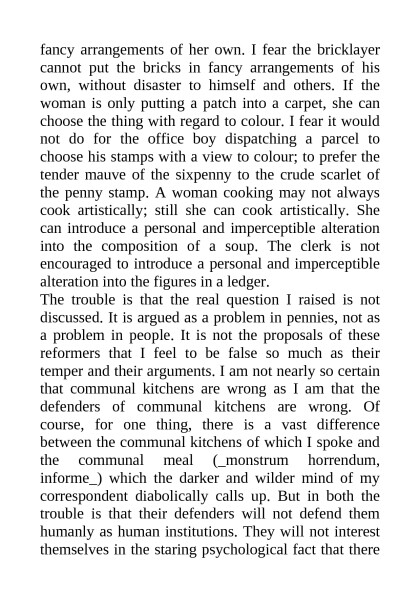 fancy arrangements of her own. I fear the bricklayer cannot put the bricks in fancy arrangements of his own, without disaster to himself and others. If the woman is only putting a patch into a carpet, she can choose the thing with regard to colour. I fear it would not do for the office boy dispatching a parcel to choose his stamps with a view to colour; to prefer the tender mauve of the sixpenny to the crude scarlet of the penny stamp. A woman cooking may not always cook artistically; still she can cook artistically. She can introduce a personal and imperceptible alteration into the composition of a soup. The clerk is not encouraged to introduce a personal and imperceptible alteration into the figures in a ledger.

The trouble is that the real question I raised is not discussed. It is argued as a problem in pennies, not as a problem in people. It is not the proposals of these reformers that I feel to be false so much as their temper and their arguments. I am not nearly so certain that communal kitchens are wrong as I am that the defenders of communal kitchens are wrong. Of course, for one thing, there is a vast difference between the communal kitchens of which I spoke and the communal meal (_monstrum horrendum, informe_) which the darker and wilder mind of my correspondent diabolically calls up. But in both the trouble is that their defenders will not defend them humanly as human institutions. They will not interest themselves in the staring psychological fact that there